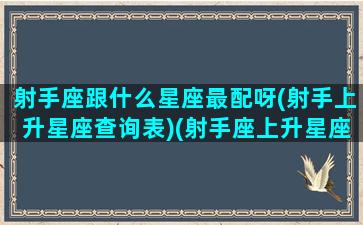 射手座跟什么星座最配呀(射手上升星座查询表)(射手座上升星座